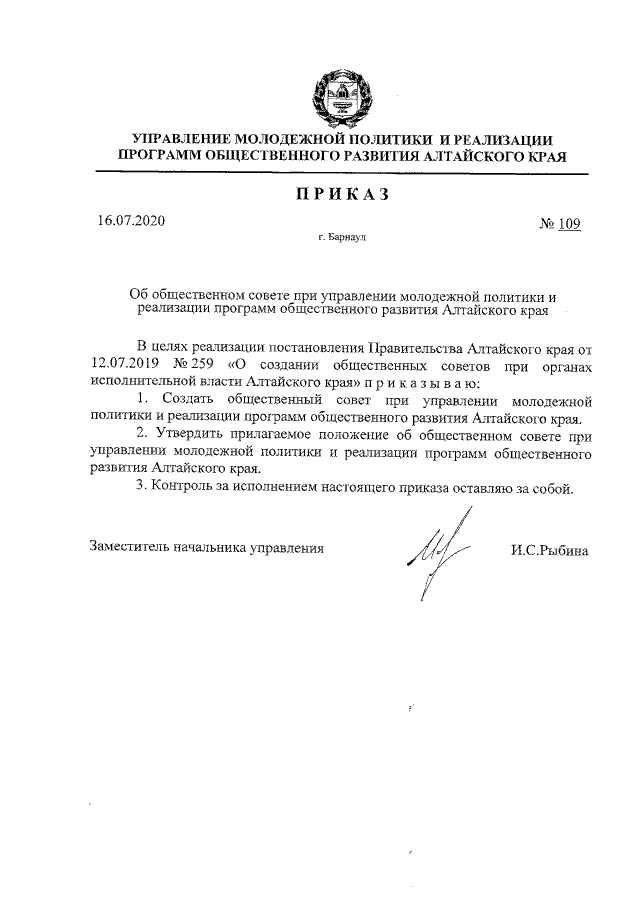 УПРАВЛЕНИЕ МОЛОДЕЖНОЙ ПОЛИТИКИ И РЕАЛИЗАЦИИ ПРОГРАММ ОБЩЕСТВЕННОГО РАЗВИТИЯ АЛТАЙСКОГО КРАЯ

ПРИКАЗ

16.07.2020

№ 109

г. Барнаул

Об общественном совете при управлении молодежной политики и реализации программ общественного развития Алтайского края

В целях реализации постановления Правительства Алтайского края от 12.07.2019 № 259 «О создании общественных советов при органах исполнительной власти Алтайского края» п р и к а з ы в а ю:

1. Создать общественный совет при управлении молодежной политики и реализации программ общественного развития Алтайского края.

2. Утвердить прилагаемое положение об общественном совете при управлении молодежной политики и реализации программ общественного развития Алтайского края.

3. Контроль за исполнением настоящего приказа оставляю за собой.

Заместитель начальника управления

И.С.Рыбина